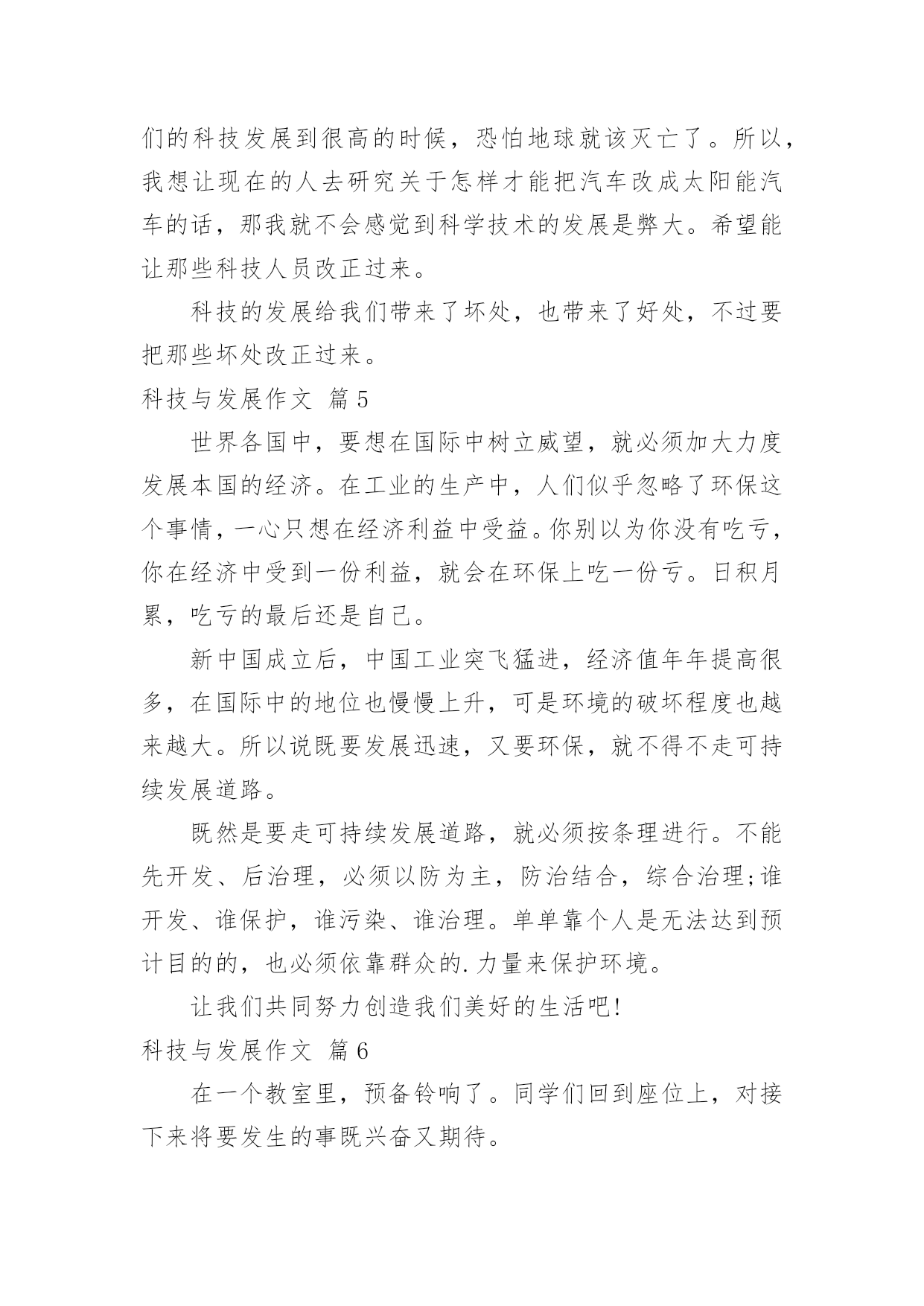 们的科技发展到很高的时候，恐怕地球就该灭亡了。所以，我想让现在的人去研究关于怎样才能把汽车改成太阳能汽车的话，那我就不会感觉到科学技术的发展是弊大。希望能让那些科技人员改正过来。

科技的发展给我们带来了坏处，也带来了好处，不过要把那些坏处改正过来。

科技与发展作文 篇5

世界各国中，要想在国际中树立威望，就必须加大力度发展本国的经济。在工业的生产中，人们似乎忽略了环保这个事情，一心只想在经济利益中受益。你别以为你没有吃亏，你在经济中受到一份利益，就会在环保上吃一份亏。日积月累，吃亏的最后还是自己。

新中国成立后，中国工业突飞猛进，经济值年年提高很多，在国际中的地位也慢慢上升，可是环境的破坏程度也越来越大。所以说既要发展迅速，又要环保，就不得不走可持续发展道路。

既然是要走可持续发展道路，就必须按条理进行。不能先开发、后治理，必须以防为主，防治结合，综合治理;谁开发、谁保护，谁污染、谁治理。单单靠个人是无法达到预计目的的，也必须依靠群众的.力量来保护环境。

让我们共同努力创造我们美好的生活吧!

科技与发展作文 篇6

在一个教室里，预备铃响了。同学们回到座位上，对接下来将要发生的事既兴奋又期待。